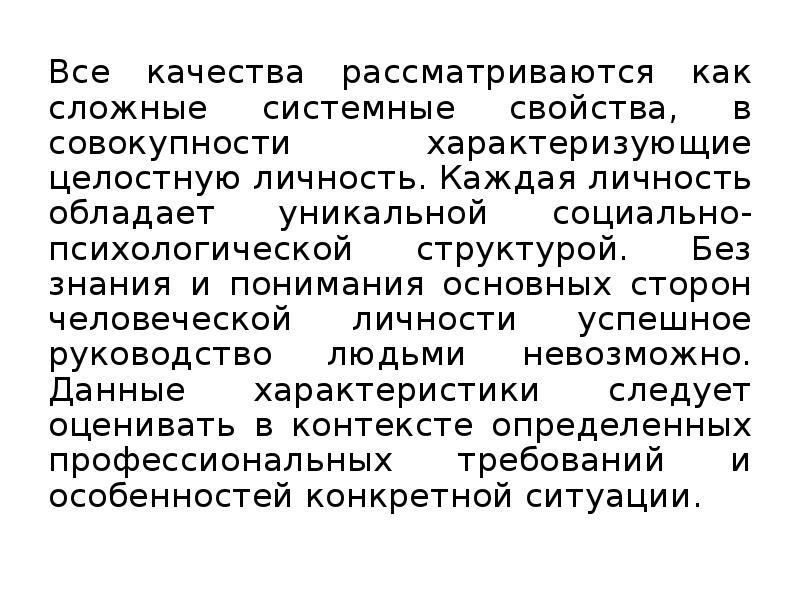 Все качества рассматриваются как сложные системные свойства, в совокупности характеризующие целостную личность. Каждая личность обладает уникальной социально-психологической структурой. Без знания и понимания основных сторон человеческой личности успешное руководство людьми невозможно. Данные характеристики следует оценивать в контексте определенных профессиональных требований и особенностей конкретной ситуации.